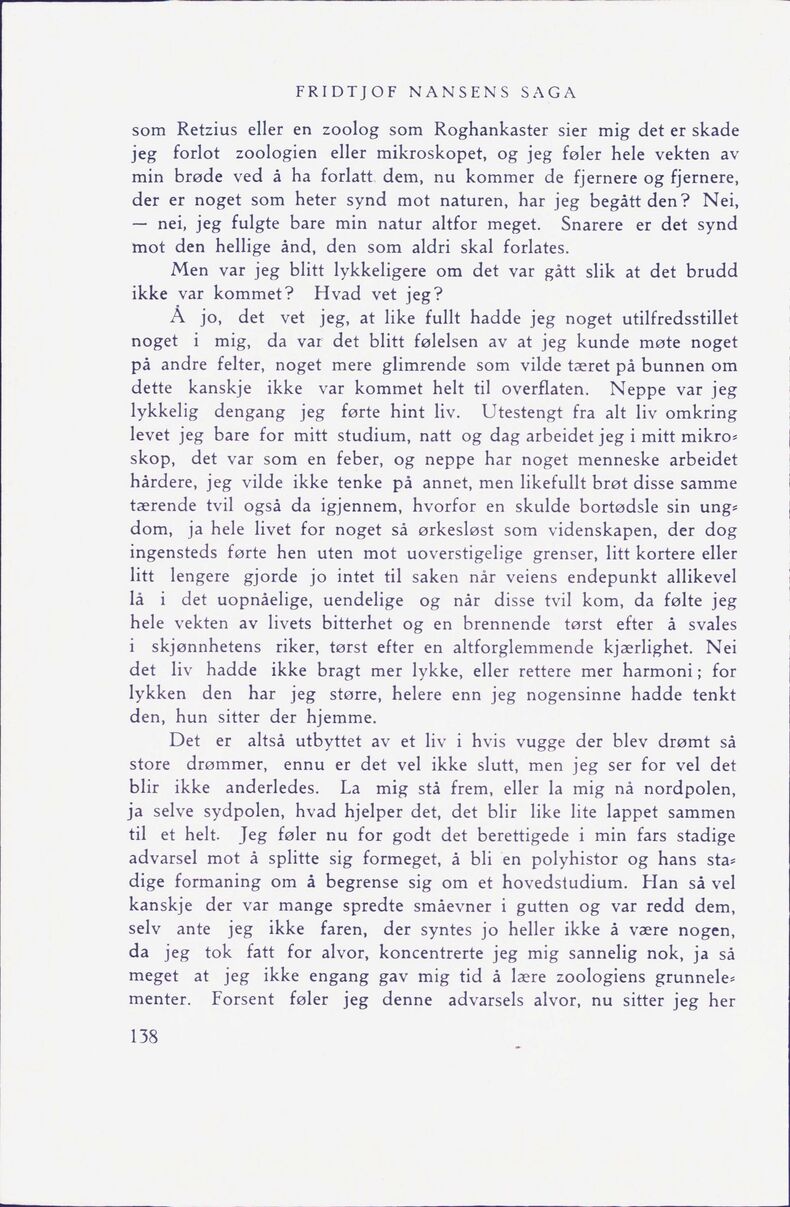 FRIDTJOF NANSENS SAGA

som Retzius eller en zoolog som Roghankaster sier mig det er skade jeg forlot zoologien eller mikroskopet, og jeg føler hele vekten av min brøde ved å ha forlatt dem, nu kommer de fjernere og fjernere, der er noget som heter synd mot naturen, har jeg begått den? Nei, — nei, jeg fulgte bare min natur altfor meget. Snarere er det synd mot den hellige ånd, den som aldri skal forlates.

Men var jeg blitt lykkeligere om det var gått slik at det brudd ikke var kommet? Hvad vet jeg?

Å jo, det vet jeg, at like fullt hadde jeg noget utilfredsstillet noget i mig, da var det blitt følelsen av at jeg kunde møte noget på andre felter, noget mere glimrende som vilde tæret på bunnen om dette kanskje ikke var kommet helt til overflaten. Neppe var jeg lykkelig dengang jeg førte hint liv. Utestengt fra alt liv omkring levet jeg bare for mitt studium, natt og dag arbeidet jeg i mitt mikroskop, det var som en feber, og neppe har noget menneske arbeidet hårdere, jeg vilde ikke tenke på annet, men likefullt brøt disse samme tærende tvil også da igjennem, hvorfor en skulde bortødsle sin ungdom, ja hele livet for noget så ørkesløst som videnskapen, der dog ingensteds førte hen uten mot uoverstigelige grenser, litt kortere eller litt lengere gjorde jo intet til saken når veiens endepunkt allikevel lå i det uopnåelige, uendelige og når disse tvil kom, da følte jeg hele vekten av livets bitterhet og en brennende tørst efter å svales i skjønnhetens riker, tørst efter en altforglemmende kjærlighet. Nei det liv hadde ikke bragt mer lykke, eller rettere mer harmoni; for lykken den har jeg større, helere enn jeg nogensinne hadde tenkt den, hun sitter der hjemme.

Det er altså utbyttet av et liv i hvis vugge der blev drømt så store drømmer, ennu er det vel ikke slutt, men jeg ser for vel det blir ikke anderledes. La mig stå frem, eller la mig nå nordpolen, ja selve sydpolen, hvad hjelper det, det blir like lite lappet sammen til et helt. Jeg føler nu for godt det berettigede i min fars stadige advarsel mot å splitte sig formeget, å bli en polyhistor og hans stadige formaning om å begrense sig om et hovedstudium. Han så vel kanskje der var mange spredte småevner i gutten og var redd dem, selv ante jeg ikke faren, der syntes jo heller ikke å være nogen, da jeg tok fatt for alvor, koncentrerte jeg mig sannelig nok, ja så meget at jeg ikke engang gav mig tid å lære zoologiens grunnelementer. Forsent føler jeg denne advarsels alvor, nu sitter jeg her

138